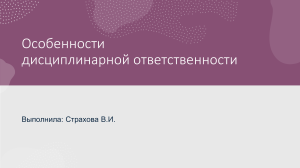 Особенности дисциплинарной ответственности

Выполнила: Страхова В.И.